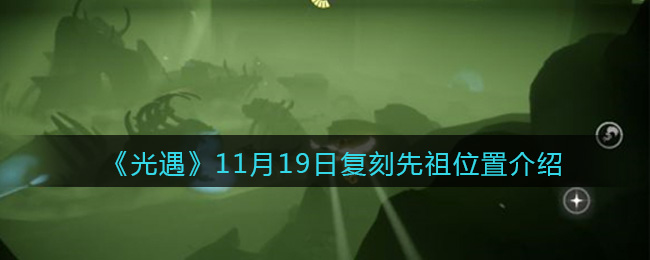 《光遇》11月19日复刻先祖位置介绍